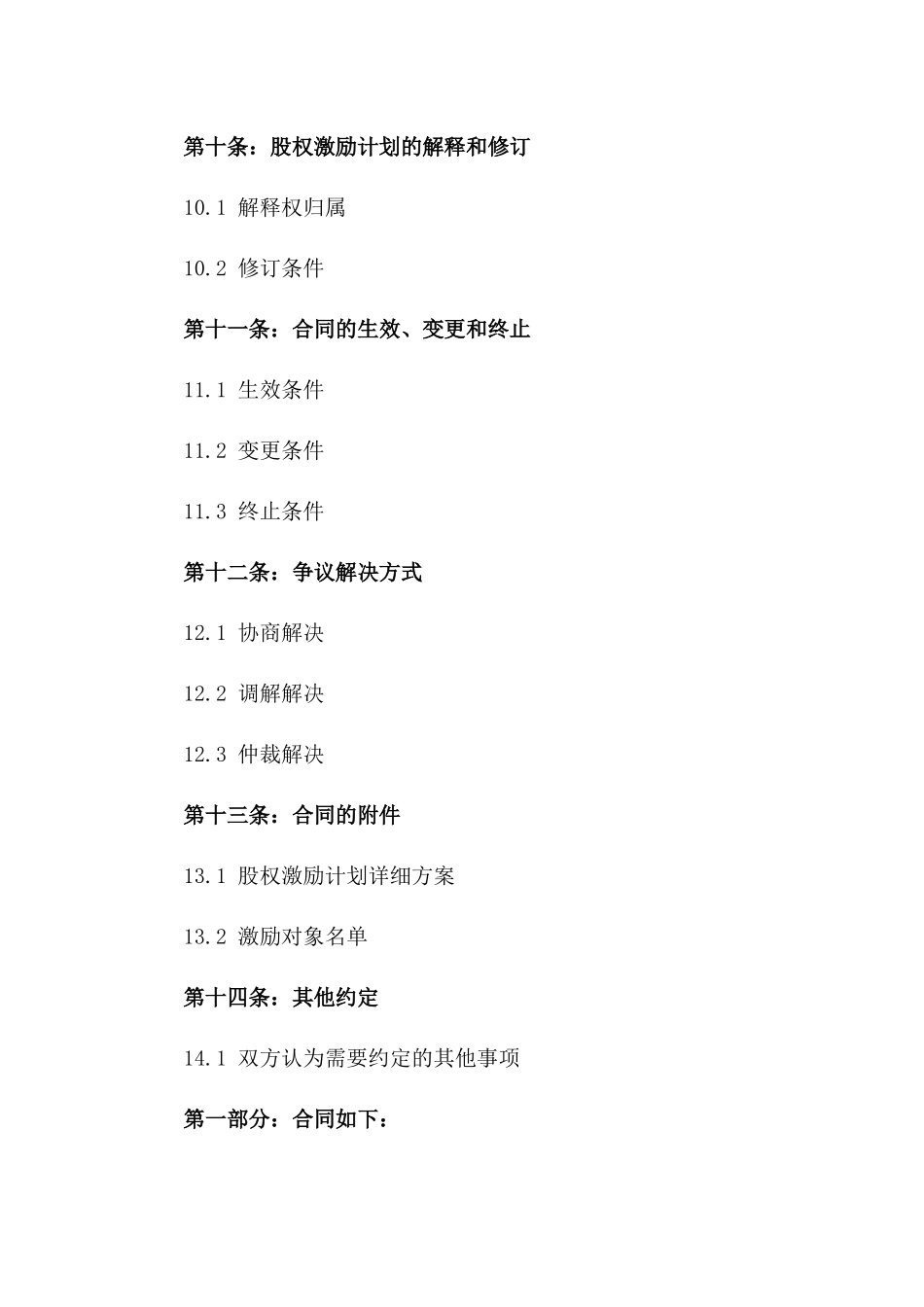 第十条：股权激励计划的解释和修订

10.1 解释权归属

10.2 修订条件

第十一条：合同的生效、变更和终止

11.1 生效条件

11.2 变更条件

11.3 终止条件

第十二条：争议解决方式

12.1 协商解决

12.2 调解解决

12.3 仲裁解决

第十三条：合同的附件

13.1 股权激励计划详细方案

13.2 激励对象名单

第十四条：其他约定

14.1 双方认为需要约定的其他事项

第一部分：合同如下：